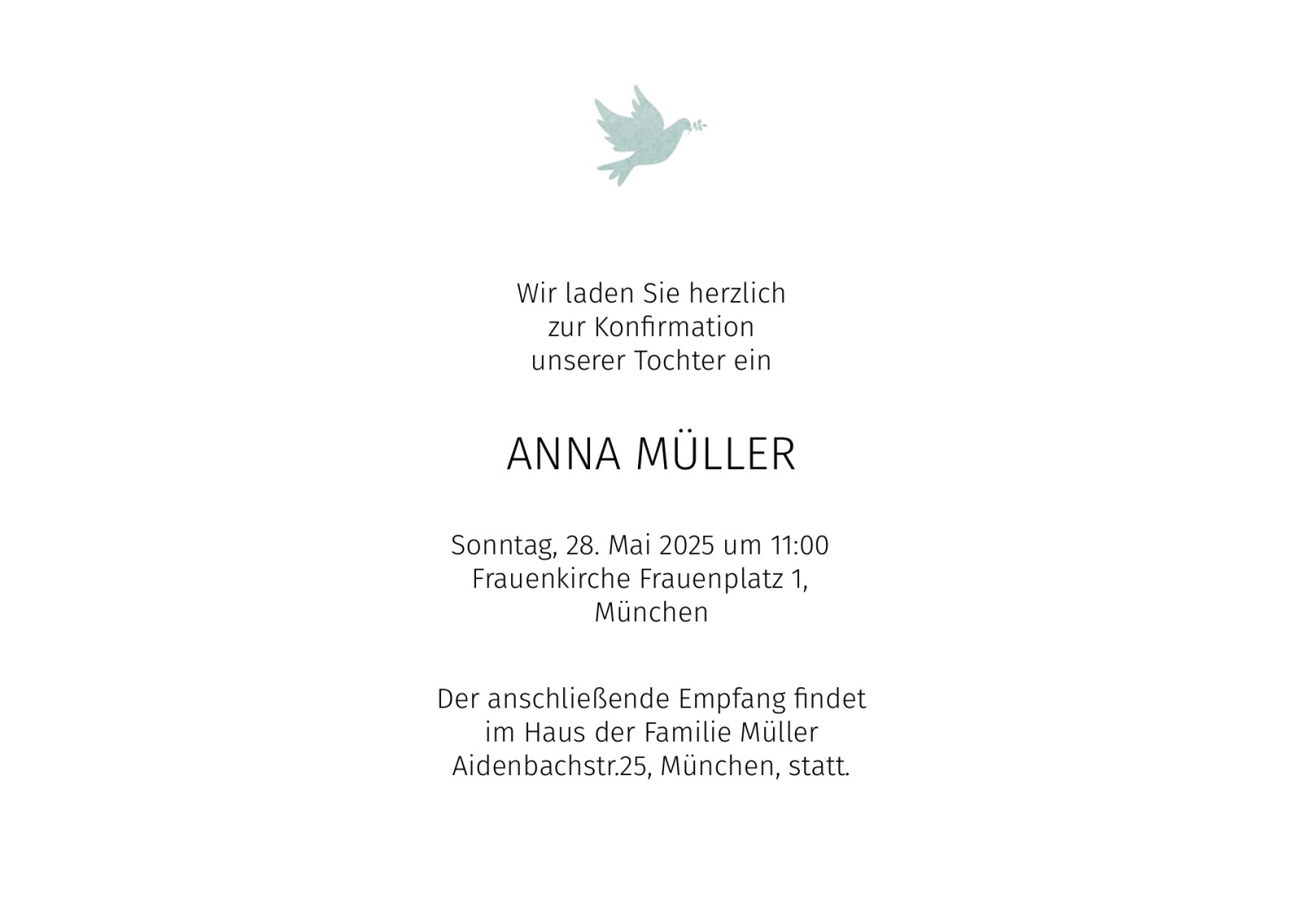 Wir laden Sie herzlich
zur Konfirmation
unserer Tochter ein

ANNA MÜLLER

Sonntag, 28. Mai 2025 um 11:00
Frauenkirche Frauenplatz 1,
München

Der anschließende Empfang findet
im Haus der Familie Müller
Aidenbachstr.25, München, statt.